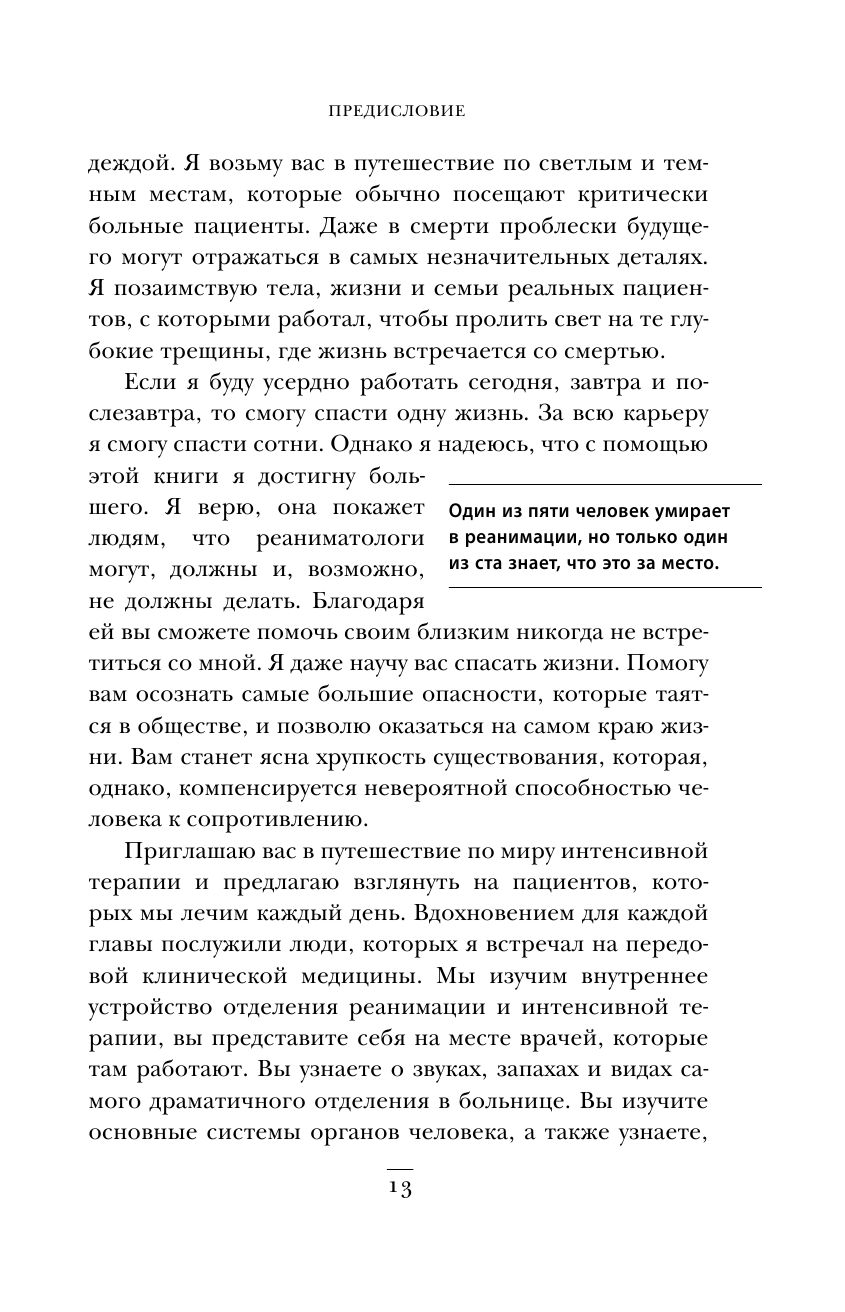 ПРЕДИСЛОВИЕ

деждой. Я возьму вас в путешествие по светлым и темным местам, которые обычно посещают критически больные пациенты. Даже в смерти проблески будущего могут отражаться в самых незначительных деталях. Я позаимствую тела, жизни и семьи реальных пациентов, с которыми работал, чтобы пролить свет на те глубокие трещины, где жизнь встречается со смертью.

Если я буду усердно работать сегодня, завтра и послезавтра, то смогу спасти одну жизнь. За всю карьеру я смогу спасти сотни. Однако я надеюсь, что с помощью этой книги я достигну большего. Я верю, она покажет людям, что реаниматологи могут, должны и, возможно, не должны делать. Благодаря ей вы сможете помочь своим близким никогда не встретиться со мной. Я даже научу вас спасать жизни. Помогу вам осознать самые большие опасности, которые таятся в обществе, и позволю оказаться на самом краю жизни. Вам станет ясна хрупкость существования, которая, однако, компенсируется невероятной способностью человека к сопротивлению.

Один из пяти человек умирает в реанимации, но только один из ста знает, что это за место.

Приглашаю вас в путешествие по миру интенсивной терапии и предлагаю взглянуть на пациентов, которых мы лечим каждый день. Вдохновением для каждой главы послужили люди, которых я встречал на передовой клинической медицины. Мы изучим внутреннее устройство отделения реанимации и интенсивной терапии, вы представите себя на месте врачей, которые там работают. Вы узнаете о звуках, запахах и видах самого драматичного отделения в больнице. Вы изучите основные системы органов человека, а также узнаете,

13